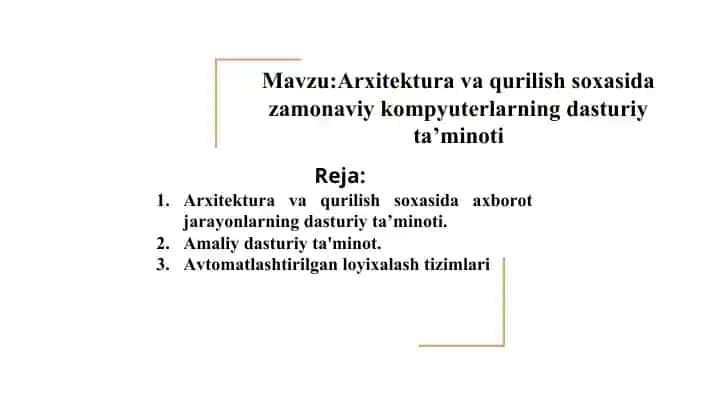 Mavzu:Arxitektura va qurilish soxasida zamonaviy kompyuterlarning dasturiy ta’minoti

Reja:

1. Arxitektura va qurilish soxasida axborot jarayonlarning dasturiy ta’minoti.
2. Amaliy dasturiy ta'minot.
3. Avtomatlashtirilgan loyixalash tizimlari